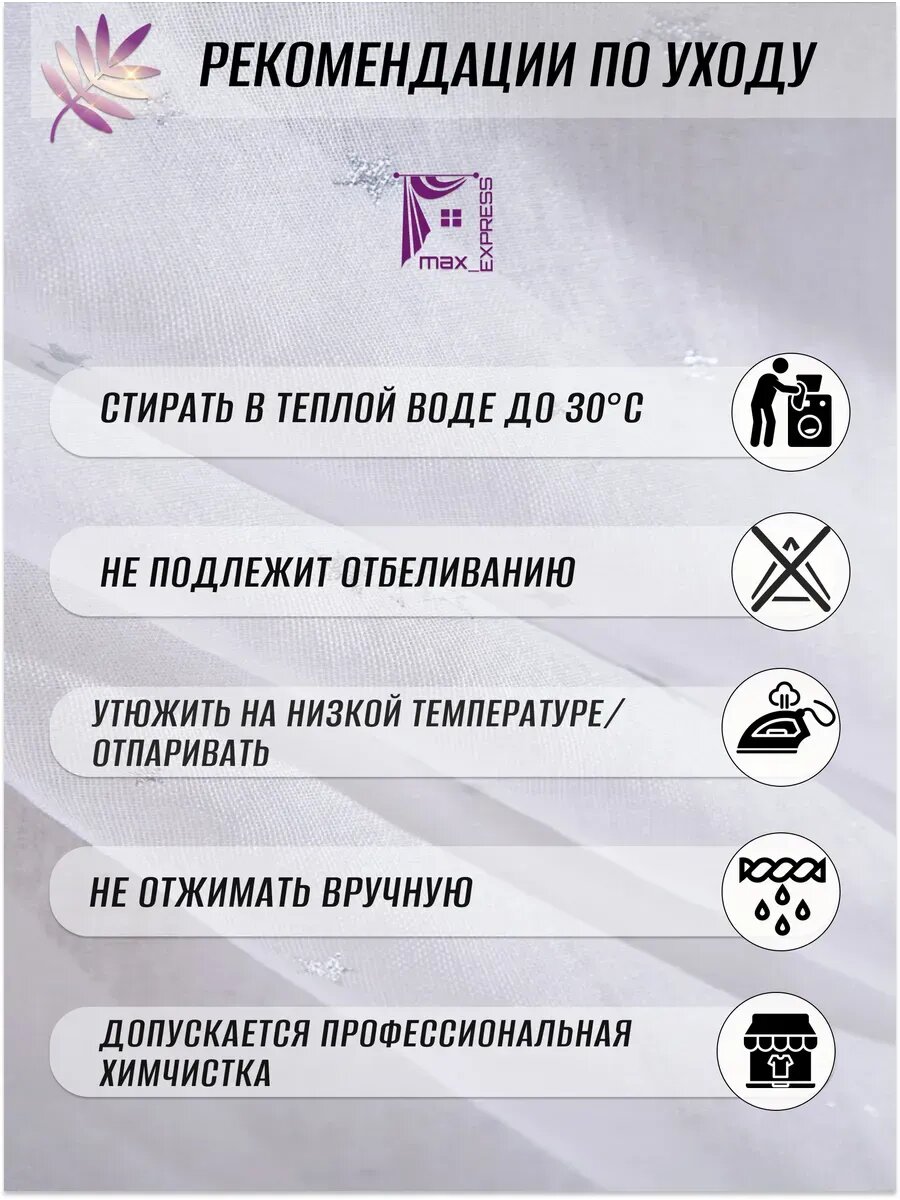 РЕКОМЕНДАЦИИ ПО УХОДУ

max_EXPRESS

СТИРАТЬ В ТЕПЛОЙ ВОДЕ ДО 30°C

НЕ ПОДЛЕЖИТ ОТБЕЛИВАНИЮ

УТЮЖИТЬ НА НИЗКОЙ ТЕМПЕРАТУРЕ/ ОТПАРИВАТЬ

НЕ ОТЖИМАТЬ ВРУЧНУЮ

ДОПУСКАЕТСЯ ПРОФЕССИОНАЛЬНАЯ ХИМЧИСТКА